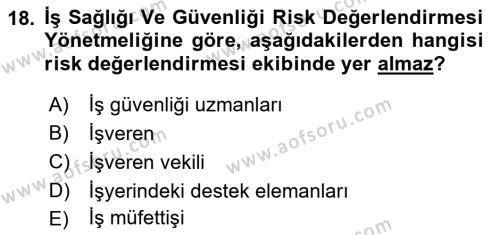 18. İş Sağlığı Ve Güvenliği Risk Değerlendirmesi Yönetmeliğine göre, aşağıdakilerden hangisi risk değerlendirmesi ekibinde yer almaz?

A) İş güvenliği uzmanları
B) İşveren
C) İşveren vekili
D) İşyerindeki destek elemanları
E) İş müfettişi

www.aofsoru.com